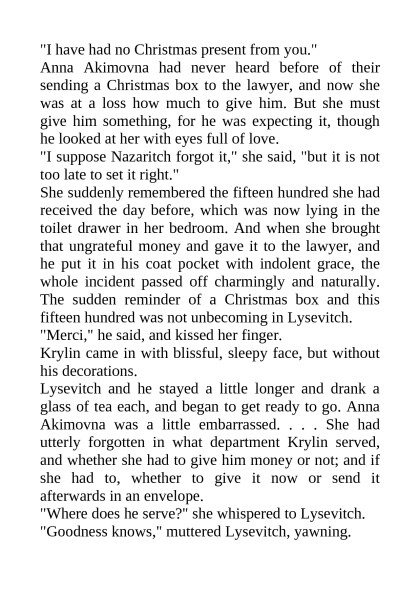 "I have had no Christmas present from you."

Anna Akimovna had never heard before of their sending a Christmas box to the lawyer, and now she was at a loss how much to give him. But she must give him something, for he was expecting it, though he looked at her with eyes full of love.

"I suppose Nazaritch forgot it," she said, "but it is not too late to set it right."

She suddenly remembered the fifteen hundred she had received the day before, which was now lying in the toilet drawer in her bedroom. And when she brought that ungrateful money and gave it to the lawyer, and he put it in his coat pocket with indolent grace, the whole incident passed off charmingly and naturally. The sudden reminder of a Christmas box and this fifteen hundred was not unbecoming in Lysevitch.

"Merci," he said, and kissed her finger.

Krylin came in with blissful, sleepy face, but without his decorations.

Lysevitch and he stayed a little longer and drank a glass of tea each, and began to get ready to go. Anna Akimovna was a little embarrassed. . . . She had utterly forgotten in what department Krylin served, and whether she had to give him money or not; and if she had to, whether to give it now or send it afterwards in an envelope.

"Where does he serve?" she whispered to Lysevitch.

"Goodness knows," muttered Lysevitch, yawning.